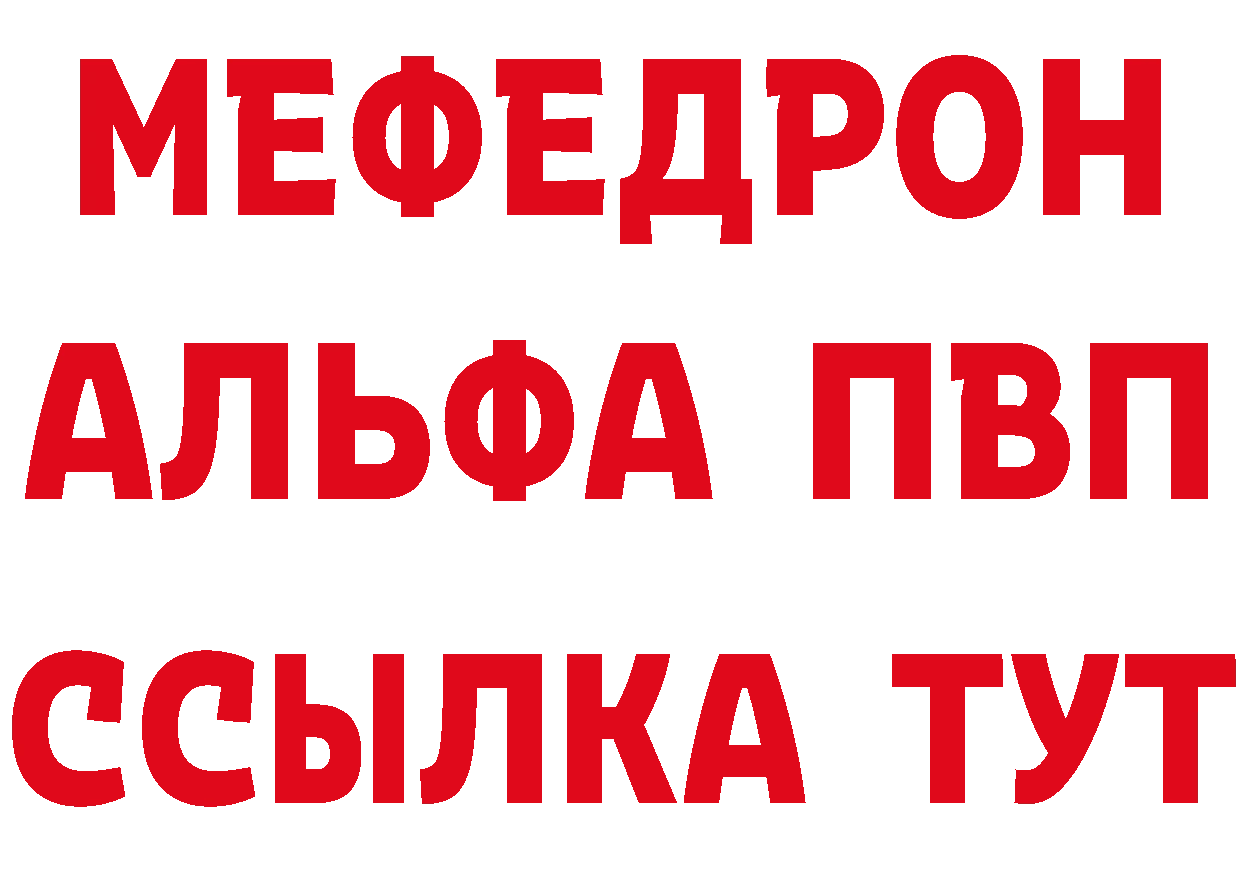 МЕФЕДРОН
АЛЬФА ПВП
ССЫЛКА ТУТ